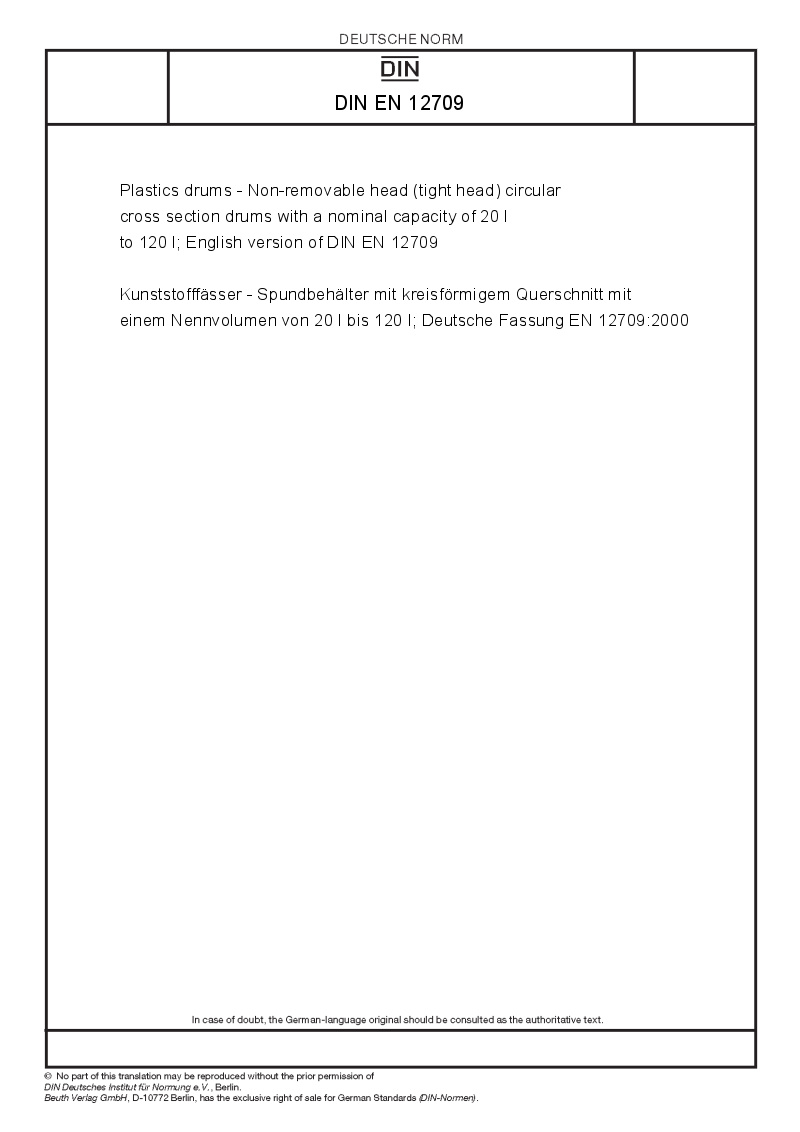 DEUTSCHE NORM

DIN

DIN EN 12709

Plastics drums - Non-removable head (tight head) circular cross section drums with a nominal capacity of 20 l to 120 l; English version of DIN EN 12709

Kunststofffässer - Spundbehälter mit kreisförmigem Querschnitt mit einem Nennvolumen von 20 l bis 120 l; Deutsche Fassung EN 12709:2000

In case of doubt, the German-language original should be consulted as the authoritative text.

© No part of this translation may be reproduced without the prior permission of DIN Deutsches Institut für Normung e.V., Berlin.
Beuth Verlag GmbH, D-10772 Berlin, has the exclusive right of sale for German Standards (DIN-Normen).